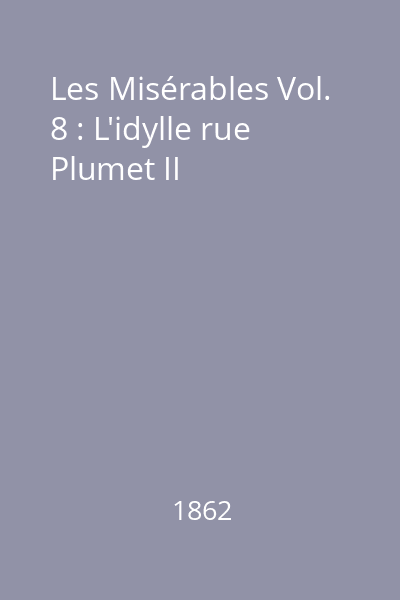 Les Misérables Vol. 8 : L'idylle rue Plumet II

1862